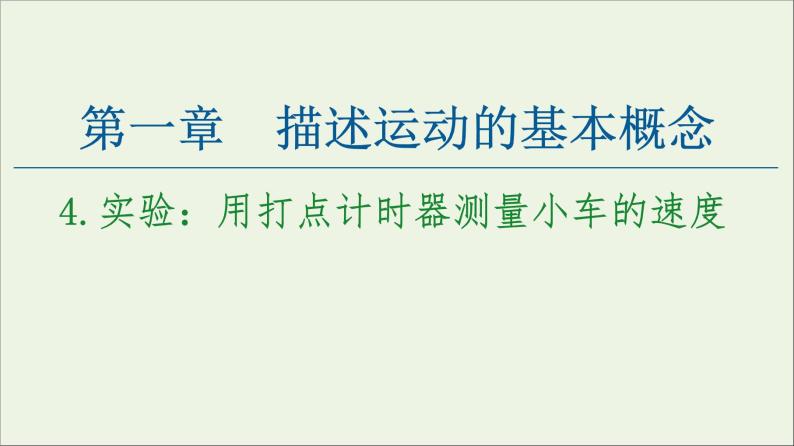 第一章　描述运动的基本概念

4. 实验：用打点计时器测量小车的速度